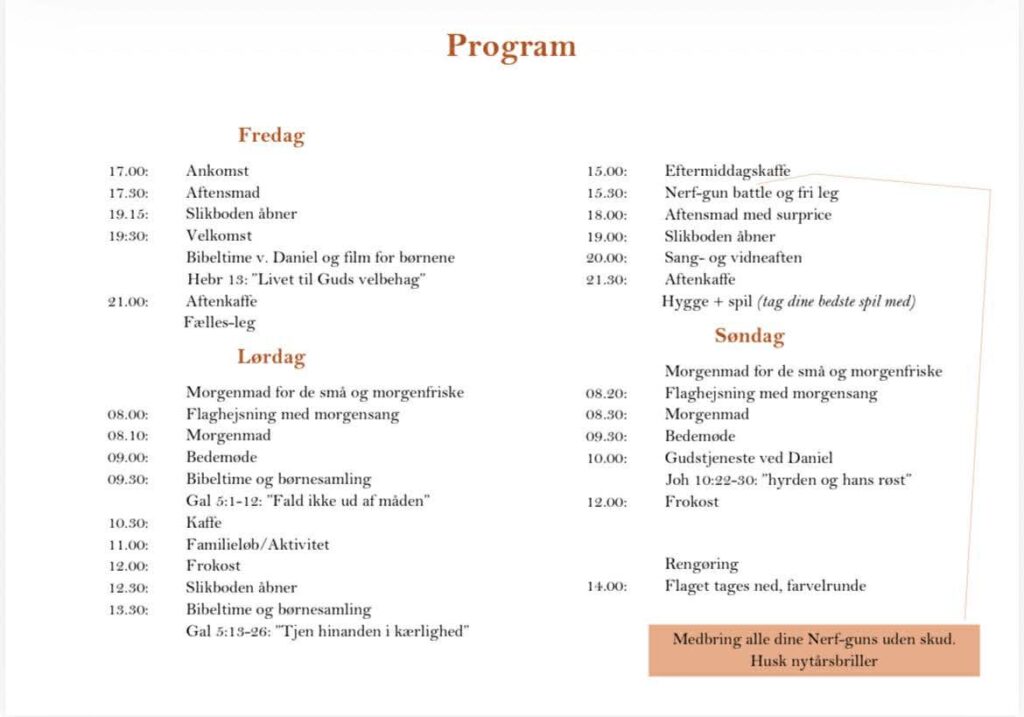 Program

Fredag

17.00: Ankomst
17.30: Aftensmad
19.15: Slikboden åbner
19:30: Velkomst
Bibeltime v. Daniel og film for børnene
Hebr 13: "Livet til Guds velbehag"
21.00: Aftenkaffe
Fælles-leg

Lørdag

Morgenmad for de små og morgenfriske
08.00: Flaghejsning med morgensang
08.10: Morgenmad
09.00: Bedemøde
09.30: Bibeltime og børnesamling
Gal 5:1-12: "Fald ikke ud af måden"
10.30: Kaffe
11.00: Familieløb/Aktivitet
12.00: Frokost
12.30: Slikboden åbner
13.30: Bibeltime og børnesamling
Gal 5:13-26: "Tjen hinanden i kærlighed"

15.00: Eftermiddagskaffe
15.30: Nerf-gun battle og fri leg
18.00: Aftensmad med surprice
19.00: Slikboden åbner
20.00: Sang- og vidneaften
21.30: Aftenkaffe
Hygge + spil (tag dine bedste spil med)

Søndag

Morgenmad for de små og morgenfriske
08.20: Flaghejsning med morgensang
08.30: Morgenmad
09.30: Bedemøde
10.00: Gudstjeneste ved Daniel
Joh 10:22-30: "hyrden og hans røst"
12.00: Frokost

Rengøring
14.00: Flaget tages ned, farvelrunde

Medbring alle dine Nerf-guns uden skud.
Husk nytårsbriller